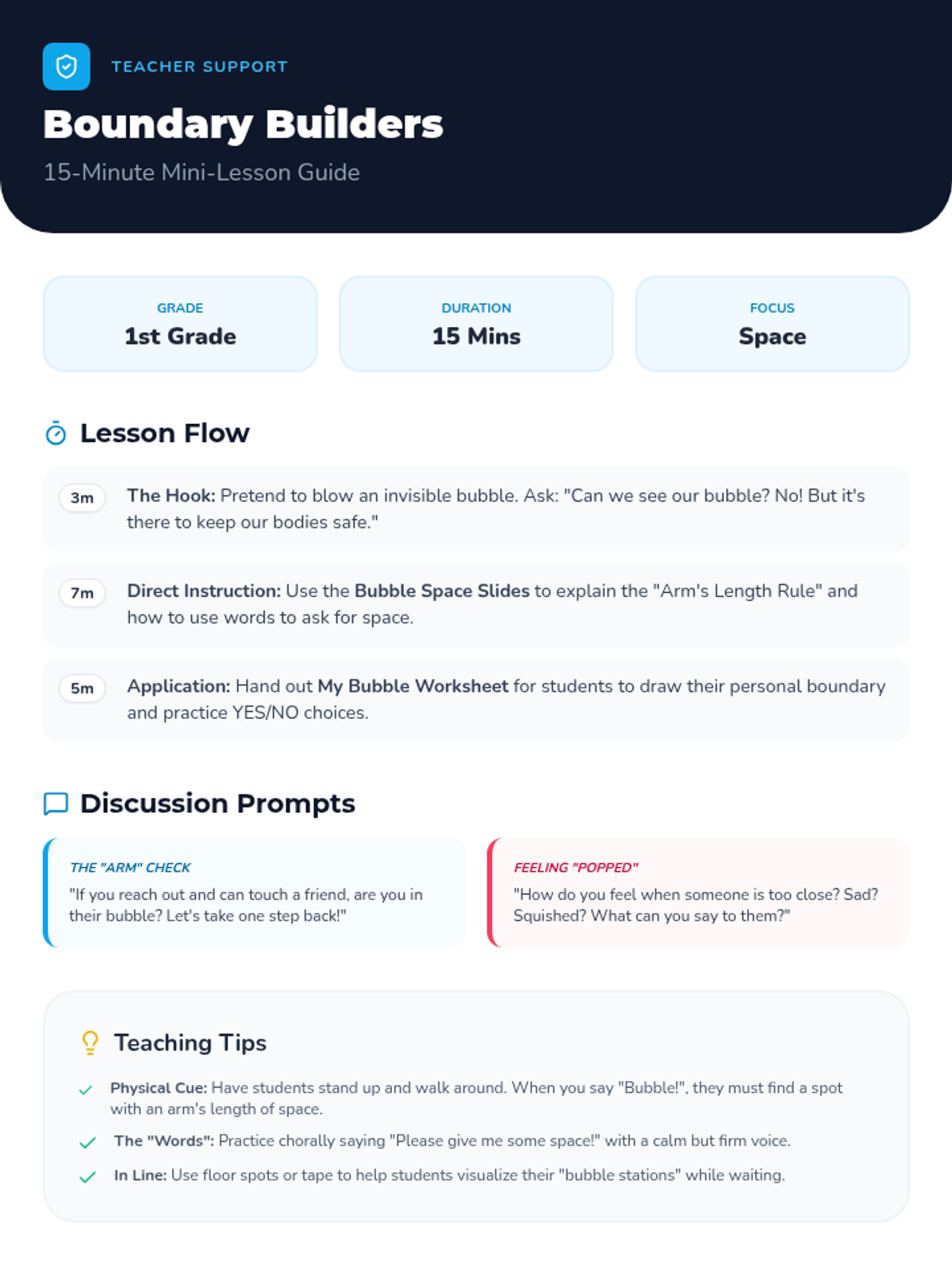 TEACHER SUPPORT

Boundary Builders

15-Minute Mini-Lesson Guide

GRADE
1st Grade

DURATION
15 Mins

FOCUS
Space

Lesson Flow

3m The Hook: Pretend to blow an invisible bubble. Ask: "Can we see our bubble? No! But it's there to keep our bodies safe."

7m Direct Instruction: Use the Bubble Space Slides to explain the "Arm's Length Rule" and how to use words to ask for space.

5m Application: Hand out My Bubble Worksheet for students to draw their personal boundary and practice YES/NO choices.

Discussion Prompts

THE "ARM" CHECK
"If you reach out and can touch a friend, are you in their bubble? Let's take one step back!"

FEELING "POPPED"
"How do you feel when someone is too close? Sad? Squished? What can you say to them?"

Teaching Tips

Physical Cue: Have students stand up and walk around. When you say "Bubble!", they must find a spot with an arm's length of space.

The "Words": Practice chorally saying "Please give me some space!" with a calm but firm voice.

In Line: Use floor spots or tape to help students visualize their "bubble stations" while waiting.